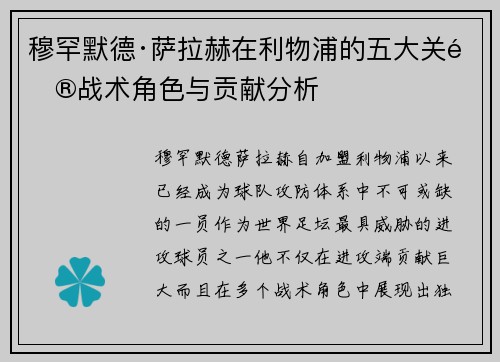 穆罕默德·萨拉赫在利物浦的五大关é®战术角色与贡献分析

穆罕默德萨拉赫自加盟利物浦以来已经成为球队攻防体系中不可或缺的一员作为世界足坛最具威胁的进攻球员之一他不仅在进攻端贡献巨大而且在多个战术角色中展现出独